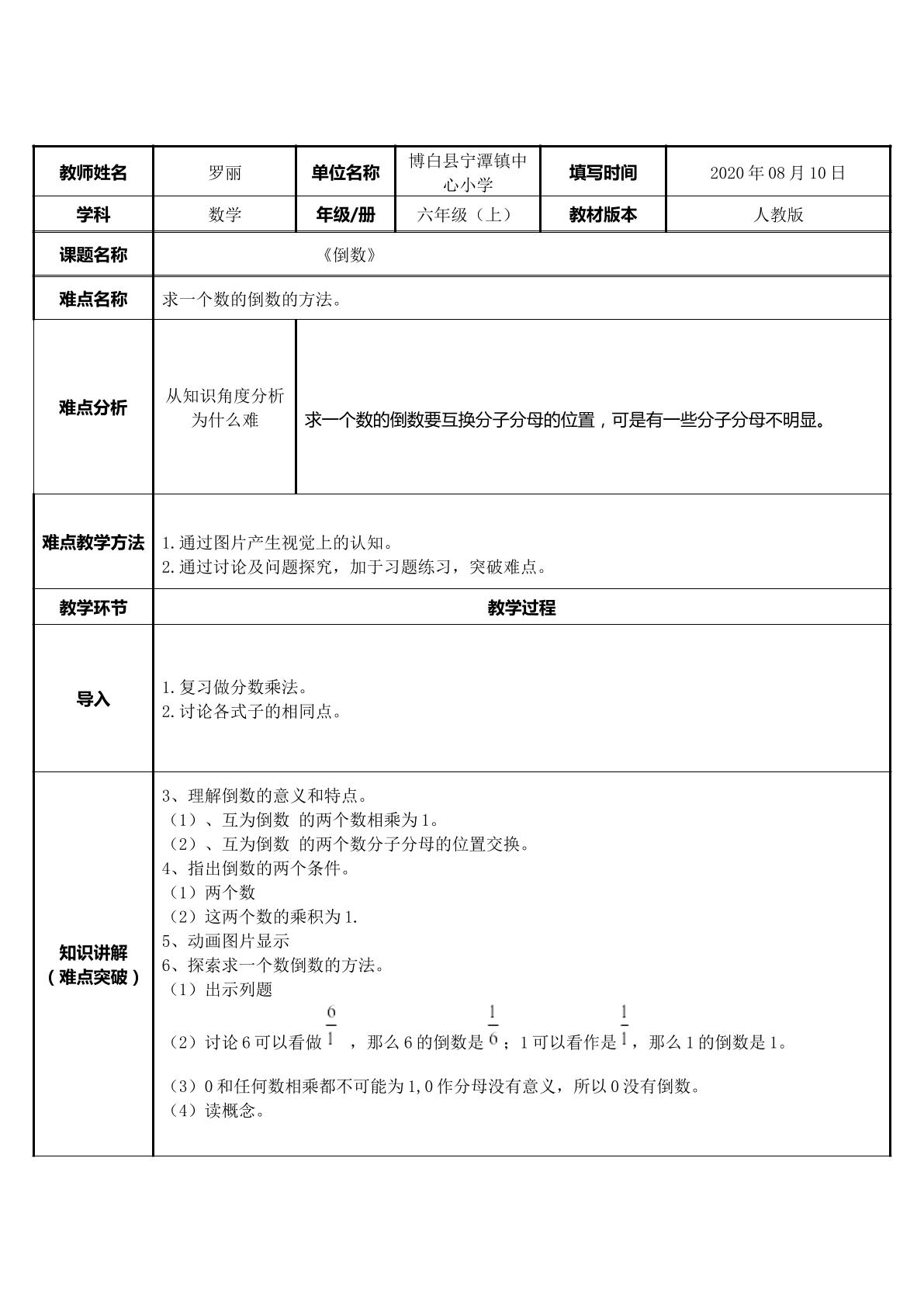 | 教师姓名 | 罗丽 | 单位名称 | 博白县宁潭镇中心小学 | 填写时间 | 2020年08月10日 |
|---|---|---|---|---|---|
| 学科 | 数学 | 年级/册 | 六年级（上） | 教材版本 | 人教版 |
| 课题名称 | 《倒数》 | | | | |
| 难点名称 | 求一个数的倒数的方法。 | | | | |
| 难点分析 | 从知识角度分析为什么难 | 求一个数的倒数要互换分子分母的位置，可是有一些分子分母不明显。 | | | |
| 难点教学方法 | 1.通过图片产生视觉上的认知。 2.通过讨论及问题探究，加于习题练习，突破难点。 | | | | |
| 教学环节 | 教学过程 | | | | |
| 导入 | 1.复习做分数乘法。 2.讨论各式子的相同点。 | | | | |
| 知识讲解（难点突破） | 3、理解倒数的意义和特点。 （1）、互为倒数 的两个数相乘为1。 （2）、互为倒数 的两个数分子分母的位置交换。 4、指出倒数的两个条件。 （1）两个数 （2）这两个数的乘积为1. 5、动画图片显示 6、探索求一个数倒数的方法。 （1）出示列题 （2）讨论6可以看做$\frac{6}{1}$，那么6的倒数是$\frac{1}{6}$；1可以看作是$\frac{1}{1}$，那么1的倒数是1。 （3）0和任何数相乘都不可能为1,0作分母没有意义，所以0没有倒数。 （4）读概念。 | | | | |